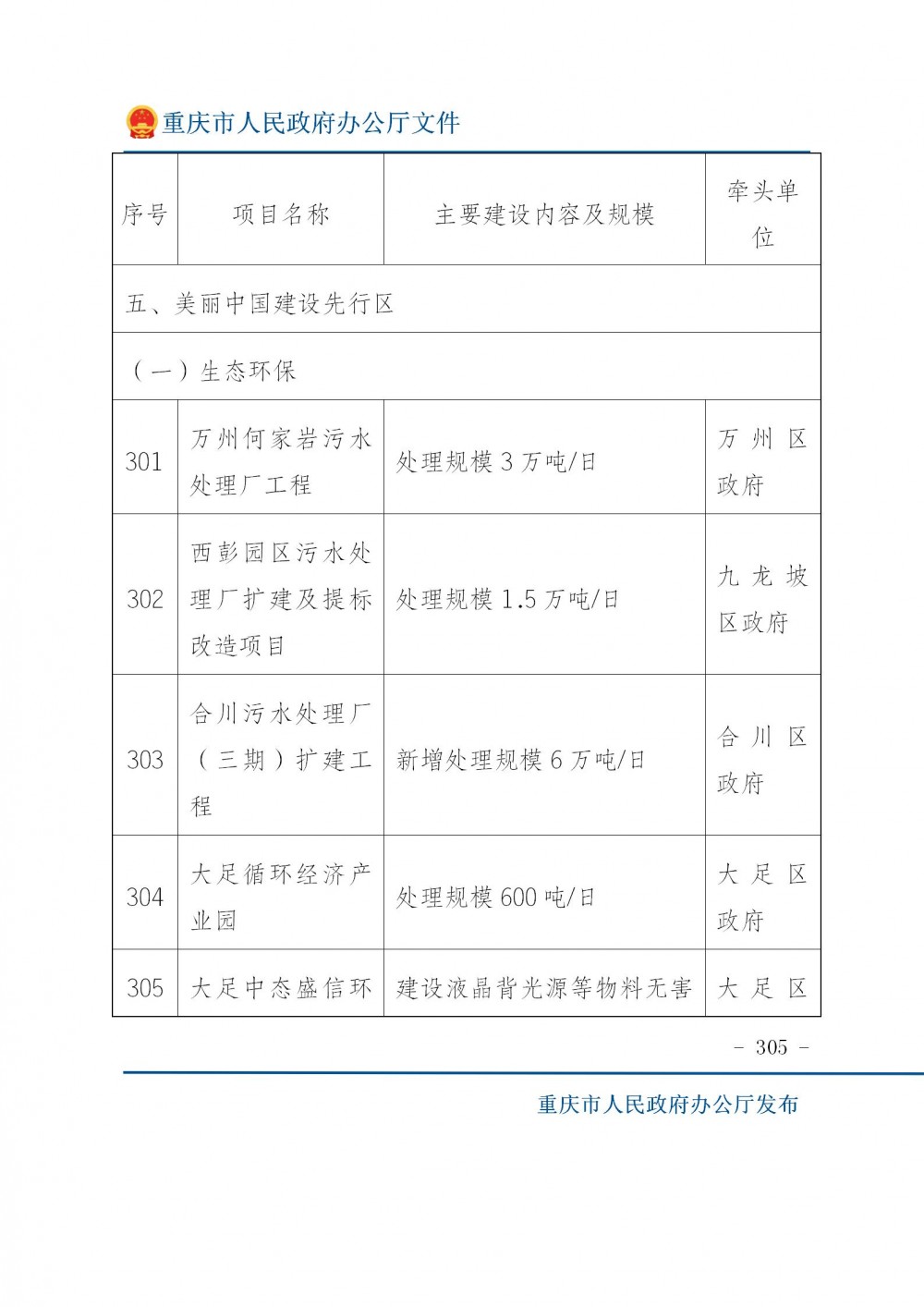 重庆市人民政府办公厅文件

| 序号 | 项目名称 | 主要建设内容及规模 | 牵头单位 |
|---|---|---|---|
| 五、美丽中国建设先行区 | | | |
| （一）生态环保 | | | |
| 301 | 万州何家岩污水处理厂工程 | 处理规模 3 万吨/日 | 万州区政府 |
| 302 | 西彭园区污水处理厂扩建及提标改造项目 | 处理规模 1.5 万吨/日 | 九龙坡区政府 |
| 303 | 合川污水处理厂（三期）扩建工程 | 新增处理规模 6 万吨/日 | 合川区政府 |
| 304 | 大足循环经济产业园 | 处理规模 600 吨/日 | 大足区政府 |
| 305 | 大足中态盛信环 | 建设液晶背光源等物料无害 | 大足区 |

- 305 -

重庆市人民政府办公厅发布